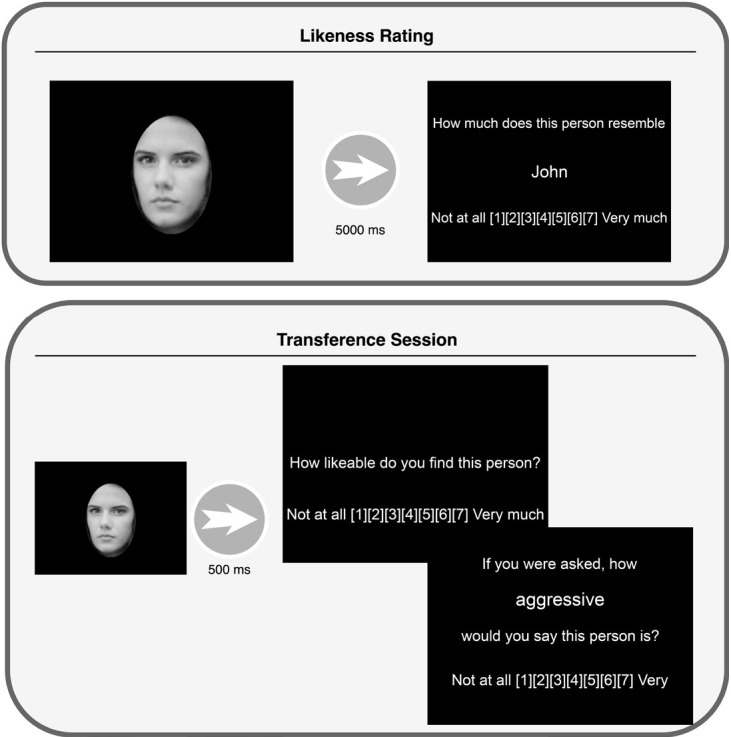 Likeness Rating

5000 ms

How much does this person resemble

John

Not at all [1][2][3][4][5][6][7] Very much

Transference Session

500 ms

How likeable do you find this person?

Not at all [1][2][3][4][5][6][7] Very much

If you were asked, how

aggressive

would you say this person is?

Not at all [1][2][3][4][5][6][7] Very